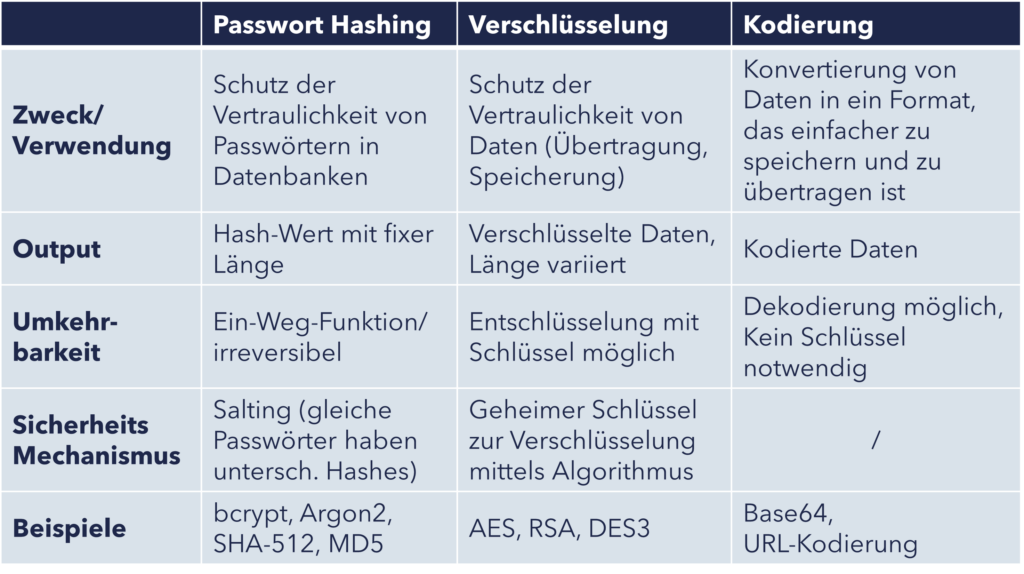 | | Passwort Hashing | Verschlüsselung | Kodierung |
|---|---|---|---|
| Zweck/ Verwendung | Schutz der Vertraulichkeit von Passwörtern in Datenbanken | Schutz der Vertraulichkeit von Daten (Übertragung, Speicherung) | Konvertierung von Daten in ein Format, das einfacher zu speichern und zu übertragen ist |
| Output | Hash-Wert mit fixer Länge | Verschlüsselte Daten, Länge variiert | Kodierte Daten |
| Umkehrbarkeit | Ein-Weg-Funktion/ irreversibel | Entschlüsselung mit Schlüssel möglich | Dekodierung möglich, Kein Schlüssel notwendig |
| Sicherheits Mechanismus | Salting (gleiche Passwörter haben untersch. Hashes) | Geheimer Schlüssel zur Verschlüsselung mittels Algorithmus | / |
| Beispiele | bcrypt, Argon2, SHA-512, MD5 | AES, RSA, DES3 | Base64, URL-Kodierung |